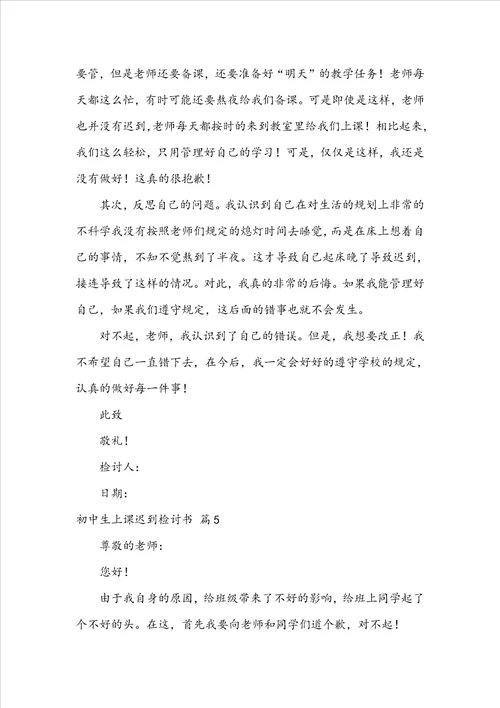 要管，但是老师还要备课，还要准备好“明天”的教学任务！老师每天都这么忙，有时可能还要熬夜给我们备课。可是即使是这样，老师也并没有迟到，老师每天都按时的来到教室里给我们上课！相比起来，我们这么轻松，只用管理好自己的学习！可是，仅仅是这样，我还是没有做好！这真的很抱歉！

其次，反思自己的问题。我认识到自己在对生活的规划上非常的不科学我没有按照老师们规定的熄灯时间去睡觉，而是在床上想着自己的事情，不知不觉熬到了半夜。这才导致自己起床晚了导致迟到，接连导致了这样的情况。对此，我真的非常的后悔。如果我能管理好自己，如果我们遵守规定，这后面的错事也就不会发生。

对不起，老师，我认识到了自己的错误。但是，我想要改正！我不希望自己一直错下去，在今后，我一定会好好的遵守学校的规定，认真的做好每一件事！

此致

敬礼！

检讨人：

日期：

初中生上课迟到检讨书 篇5

尊敬的老师：

您好！

由于我自身的原因，给班级带来了不好的影响，给班上同学起了个不好的头。在这，首先我要向老师和同学们道个歉，对不起！